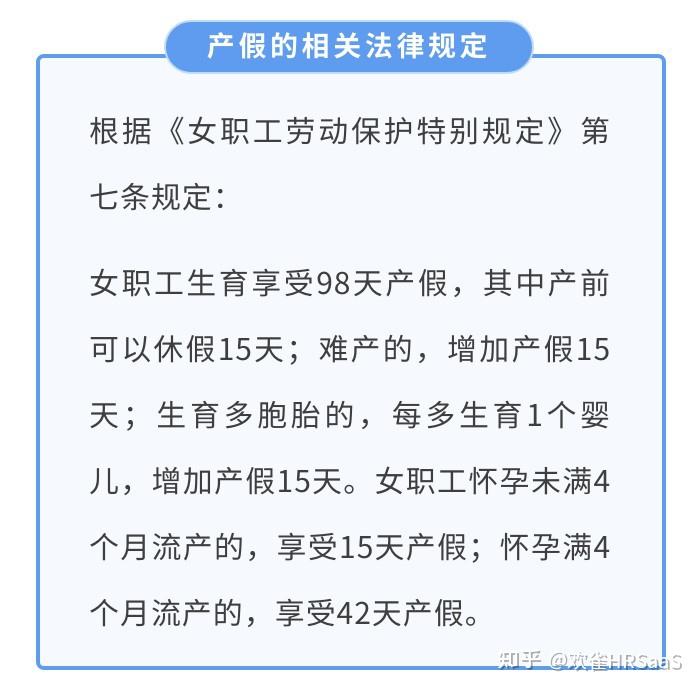 产假的相关法律规定

根据《女职工劳动保护特别规定》第七条规定：

女职工生育享受98天产假，其中产前可以休假15天；难产的，增加产假15天；生育多胞胎的，每多生育1个婴儿，增加产假15天。女职工怀孕未满4个月流产的，享受15天产假；怀孕满4个月流产的，享受42天产假。

知乎 @欢雀HRSaaS